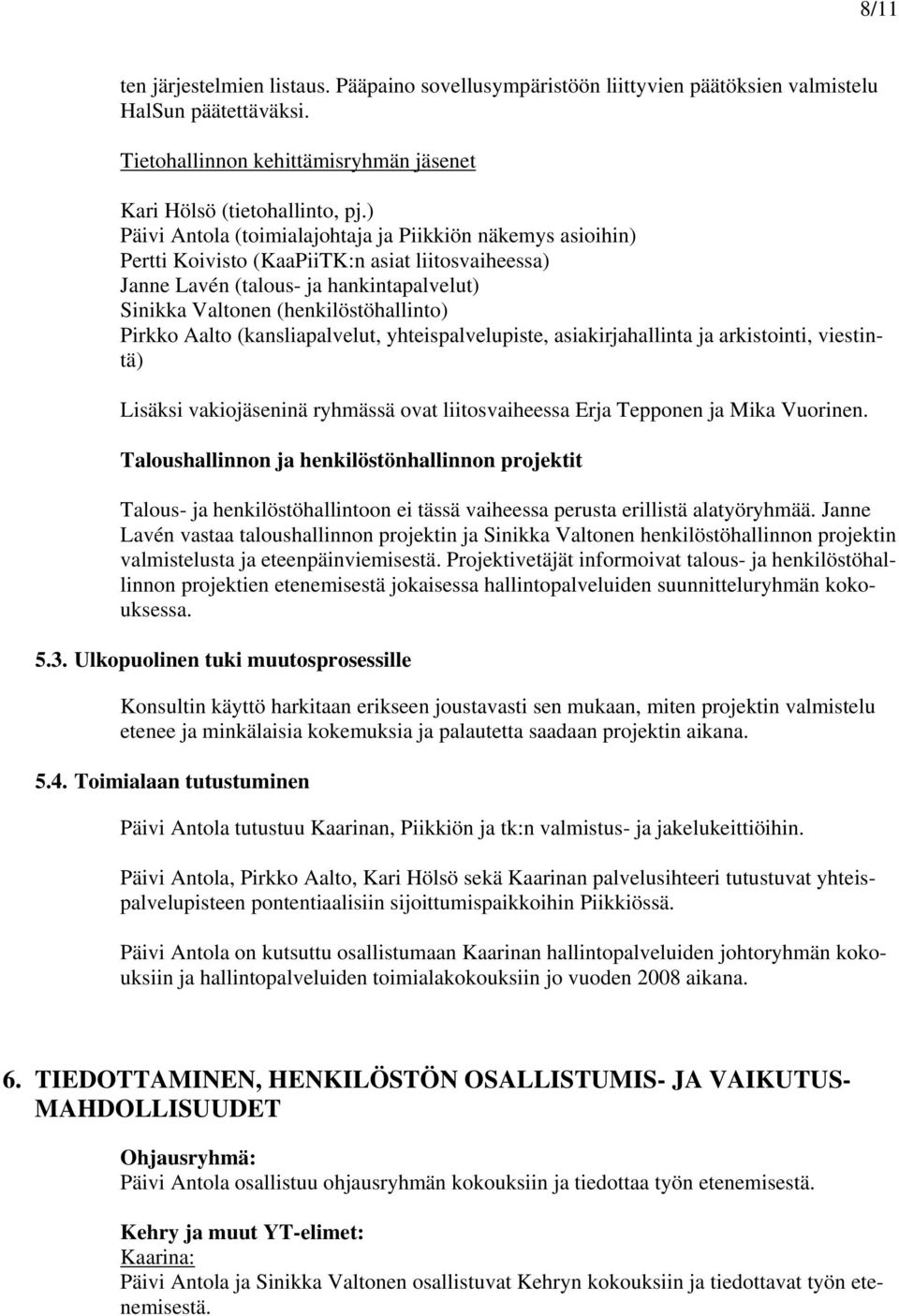 8/11

ten järjestelmien listaus. Pääpaino sovellusympäristöön liittyvien päätöksien valmistelu HalSun päätettäväksi.

Tietohallinnon kehittämisryhmän jäsenet

Kari Hölsö (tietohallinto, pj.)
Päivi Antola (toimialajohtaja ja Piikkiön näkemys asioihin)
Pertti Koivisto (KaaPiiTK:n asiat liitosvaiheessa)
Janne Lavén (talous- ja hankintapalvelut)
Sinikka Valtonen (henkilöstöhallinto)
Pirkko Aalto (kansliapalvelut, yhteispalvelupiste, asiakirjahallinta ja arkistointi, viestintä)

Lisäksi vakiojäseninä ryhmässä ovat liitosvaiheessa Erja Tepponen ja Mika Vuorinen.

Taloushallinnon ja henkilöstönhallinnon projektit

Talous- ja henkilöstöhallintoon ei tässä vaiheessa perusta erillistä alatyöryhmää. Janne Lavén vastaa taloushallinnon projektin ja Sinikka Valtonen henkilöstöhallinnon projektin valmistelusta ja eteenpäinviemisestä. Projektivetäjät informoivat talous- ja henkilöstöhallinnon projektien etenemisestä jokaisessa hallintopalveluiden suunnitteluryhmän kokouksessa.

5.3. Ulkopuolinen tuki muutosprosessille

Konsultin käyttö harkitaan erikseen joustavasti sen mukaan, miten projektin valmistelu etenee ja minkälaisia kokemuksia ja palautetta saadaan projektin aikana.

5.4. Toimialaan tutustuminen

Päivi Antola tutustuu Kaarinan, Piikkiön ja tk:n valmistus- ja jakelukeittiöihin.

Päivi Antola, Pirkko Aalto, Kari Hölsö sekä Kaarinan palvelusihteeri tutustuvat yhteispalvelupisteen pontentiaalisiin sijoittumispaikkoihin Piikkiössä.

Päivi Antola on kutsuttu osallistumaan Kaarinan hallintopalveluiden johtoryhmän kokouksiin ja hallintopalveluiden toimialakokouksiin jo vuoden 2008 aikana.

6. TIEDOTTAMINEN, HENKILÖSTÖN OSALLISTUMIS- JA VAIKUTUSMAHDOLLISUUDET

Ohjausryhmä:
Päivi Antola osallistuu ohjausryhmän kokouksiin ja tiedottaa työn etenemisestä.

Kehry ja muut YT-elimet:
Kaarina:
Päivi Antola ja Sinikka Valtonen osallistuvat Kehryn kokouksiin ja tiedottavat työn etenemisestä.